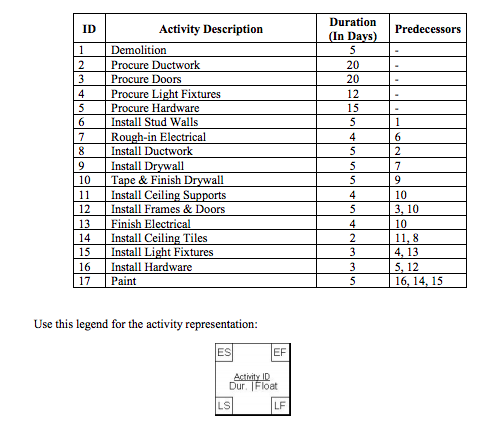 | ID | Activity Description | Duration (In Days) | Predecessors |
|---|---|---|---|
| 1 | Demolition | 5 | - |
| 2 | Procure Ductwork | 20 | - |
| 3 | Procure Doors | 20 | - |
| 4 | Procure Light Fixtures | 12 | - |
| 5 | Procure Hardware | 15 | - |
| 6 | Install Stud Walls | 5 | 1 |
| 7 | Rough-in Electrical | 4 | 6 |
| 8 | Install Ductwork | 5 | 2 |
| 9 | Install Drywall | 5 | 7 |
| 10 | Tape & Finish Drywall | 5 | 9 |
| 11 | Install Ceiling Supports | 4 | 10 |
| 12 | Install Frames & Doors | 5 | 3, 10 |
| 13 | Finish Electrical | 4 | 10 |
| 14 | Install Ceiling Tiles | 2 | 11, 8 |
| 15 | Install Light Fixtures | 3 | 4, 13 |
| 16 | Install Hardware | 3 | 5, 12 |
| 17 | Paint | 5 | 16, 14, 15 |

Use this legend for the activity representation:

ES EF
Activity ID
Dur. |Float
LS LF